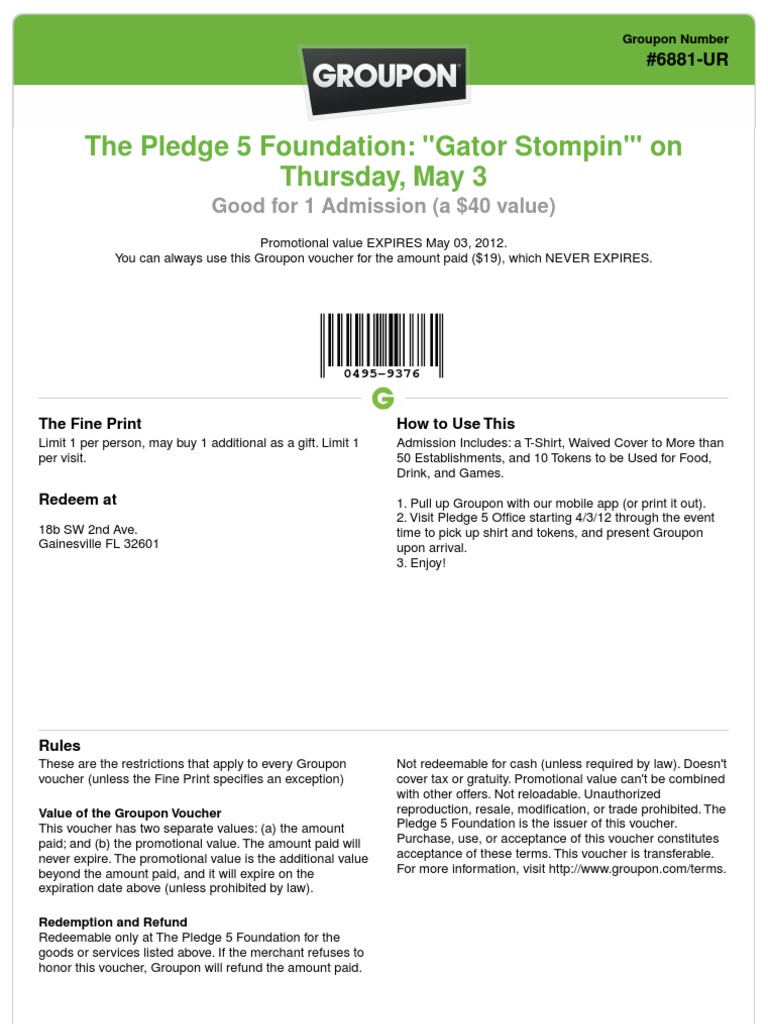 GROUPON

Groupon Number
#6881-UR

The Pledge 5 Foundation: "Gator Stompin'" on Thursday, May 3

Good for 1 Admission (a $40 value)

Promotional value EXPIRES May 03, 2012.
You can always use this Groupon voucher for the amount paid ($19), which NEVER EXPIRES.

0495-9376

G

The Fine Print
Limit 1 per person, may buy 1 additional as a gift. Limit 1 per visit.

Redeem at
18b SW 2nd Ave.
Gainesville FL 32601

How to Use This
Admission Includes: a T-Shirt, Waived Cover to More than 50 Establishments, and 10 Tokens to be Used for Food, Drink, and Games.

1. Pull up Groupon with our mobile app (or print it out).
2. Visit Pledge 5 Office starting 4/3/12 through the event time to pick up shirt and tokens, and present Groupon upon arrival.
3. Enjoy!

Rules
These are the restrictions that apply to every Groupon voucher (unless the Fine Print specifies an exception)

Value of the Groupon Voucher
This voucher has two separate values: (a) the amount paid; and (b) the promotional value. The amount paid will never expire. The promotional value is the additional value beyond the amount paid, and it will expire on the expiration date above (unless prohibited by law).

Redemption and Refund
Redeemable only at The Pledge 5 Foundation for the goods or services listed above. If the merchant refuses to honor this voucher, Groupon will refund the amount paid.

Not redeemable for cash (unless required by law). Doesn't cover tax or gratuity. Promotional value can't be combined with other offers. Not reloadable. Unauthorized reproduction, resale, modification, or trade prohibited. The Pledge 5 Foundation is the issuer of this voucher. Purchase, use, or acceptance of this voucher constitutes acceptance of these terms. This voucher is transferable. For more information, visit http://www.groupon.com/terms.